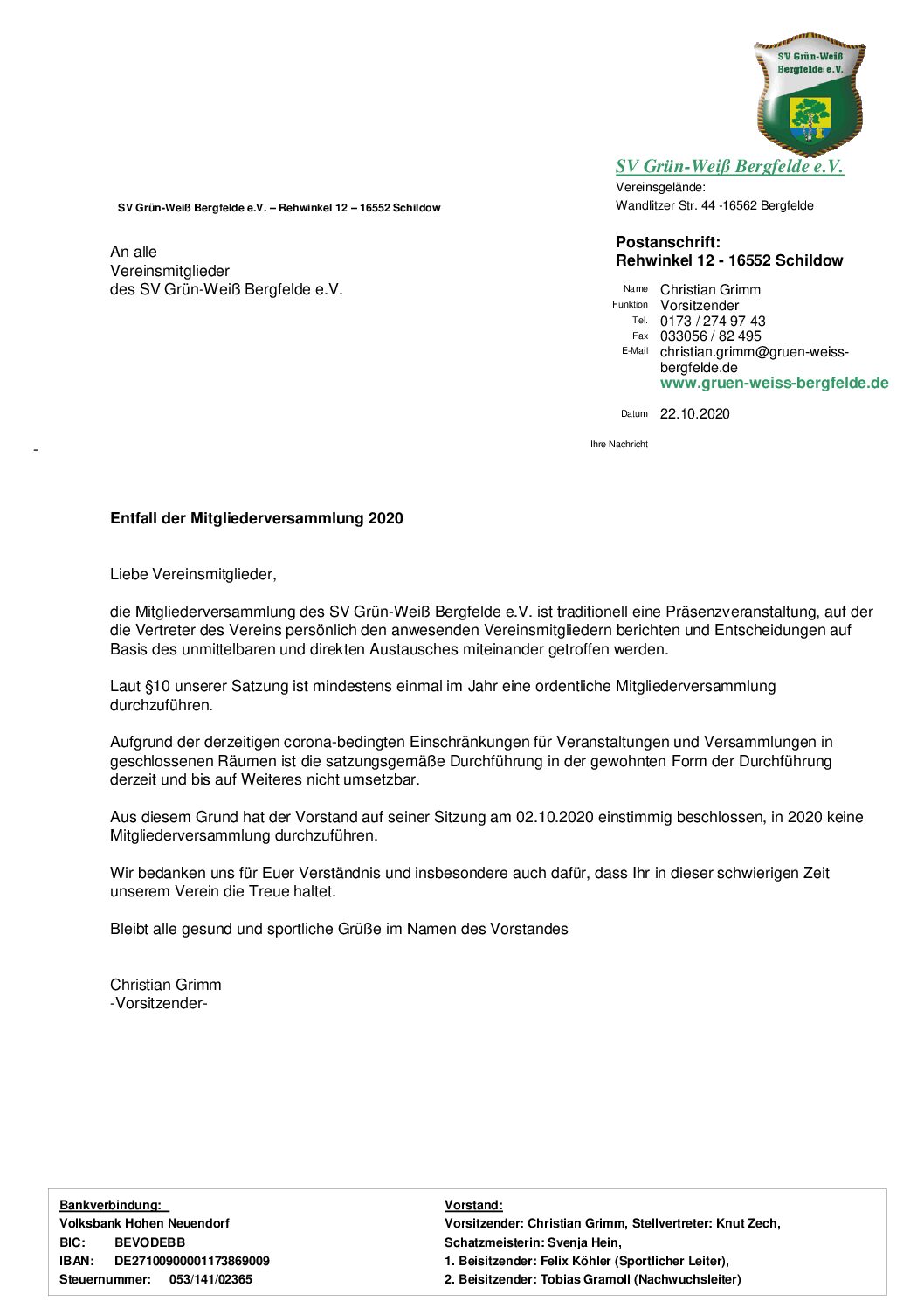 SV Grün-Weiß Bergfelde e.V.

SV Grün-Weiß Bergfelde e.V.

Vereinsgelände:
Wandlitzer Str. 44 -16562 Bergfelde

SV Grün-Weiß Bergfelde e.V. – Rehwinkel 12 – 16552 Schildow

An alle
Vereinsmitglieder
des SV Grün-Weiß Bergfelde e.V.

Postanschrift:
Rehwinkel 12 - 16552 Schildow

Name Christian Grimm
Funktion Vorsitzender
Tel. 0173 / 274 97 43
Fax 033056 / 82 495
E-Mail christian.grimm@gruen-weiss-bergfelde.de
www.gruen-weiss-bergfelde.de

Datum 22.10.2020

Ihre Nachricht

-

Entfall der Mitgliederversammlung 2020

Liebe Vereinsmitglieder,

die Mitgliederversammlung des SV Grün-Weiß Bergfelde e.V. ist traditionell eine Präsenzveranstaltung, auf der die Vertreter des Vereins persönlich den anwesenden Vereinsmitgliedern berichten und Entscheidungen auf Basis des unmittelbaren und direkten Austausches miteinander getroffen werden.

Laut §10 unserer Satzung ist mindestens einmal im Jahr eine ordentliche Mitgliederversammlung durchzuführen.

Aufgrund der derzeitigen corona-bedingten Einschränkungen für Veranstaltungen und Versammlungen in geschlossenen Räumen ist die satzungsgemäße Durchführung in der gewohnten Form der Durchführung derzeit und bis auf Weiteres nicht umsetzbar.

Aus diesem Grund hat der Vorstand auf seiner Sitzung am 02.10.2020 einstimmig beschlossen, in 2020 keine Mitgliederversammlung durchzuführen.

Wir bedanken uns für Euer Verständnis und insbesondere auch dafür, dass Ihr in dieser schwierigen Zeit unserem Verein die Treue haltet.

Bleibt alle gesund und sportliche Grüße im Namen des Vorstandes

Christian Grimm
-Vorsitzender-

Bankverbindung:
Volksbank Hohen Neuendorf
BIC: BEVODEBB
IBAN: DE27100900001173869009
Steuernummer: 053/141/02365

Vorstand:
Vorsitzender: Christian Grimm, Stellvertreter: Knut Zech,
Schatzmeisterin: Svenja Hein,
1. Beisitzender: Felix Köhler (Sportlicher Leiter),
2. Beisitzender: Tobias Gramoll (Nachwuchsleiter)